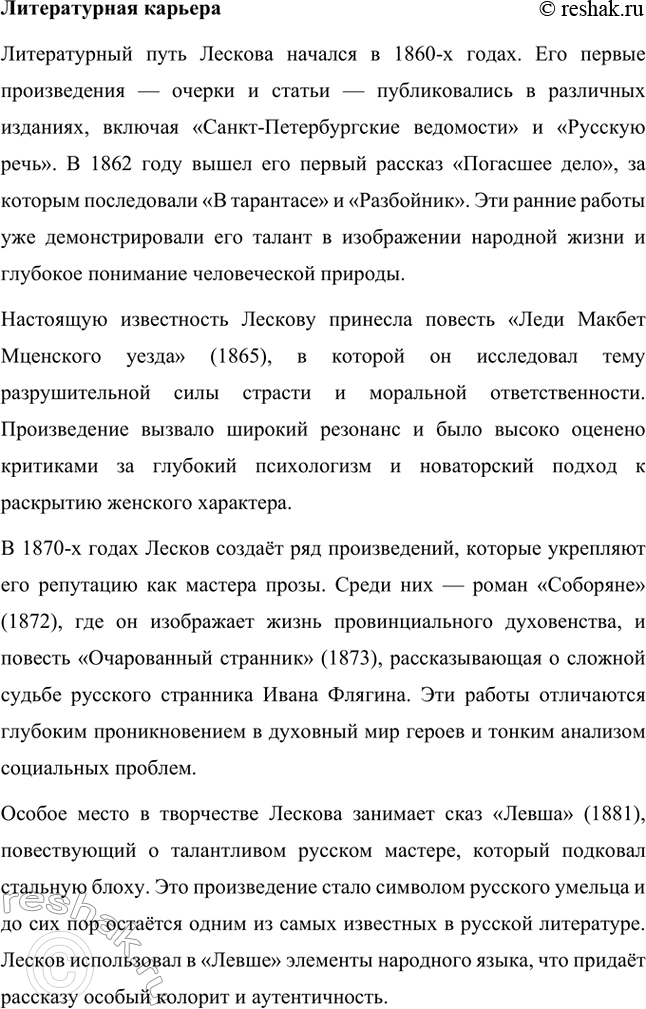 Литературная карьера © reshak.ru

Литературный путь Лескова начался в 1860-х годах. Его первые произведения — очерки и статьи — публиковались в различных изданиях, включая «Санкт-Петербургские ведомости» и «Русскую речь». В 1862 году вышел его первый рассказ «Погасшее дело», за которым последовали «В тарантасе» и «Разбойник». Эти ранние работы уже демонстрировали его талант в изображении народной жизни и глубокое понимание человеческой природы.

Настоящую известность Лескову принесла повесть «Леди Макбет Мценского уезда» (1865), в которой он исследовал тему разрушительной силы страсти и моральной ответственности. Произведение вызвало широкий резонанс и было высоко оценено критиками за глубокий психологизм и новаторский подход к раскрытию женского характера.

В 1870-х годах Лесков создаёт ряд произведений, которые укрепляют его репутацию как мастера прозы. Среди них — роман «Соборяне» (1872), где он изображает жизнь провинциального духовенства, и повесть «Очарованный странник» (1873), рассказывающая о сложной судьбе русского странника Ивана Флягина. Эти работы отличаются глубоким проникновением в духовный мир героев и тонким анализом социальных проблем.

Особое место в творчестве Лескова занимает сказ «Левша» (1881), повествующий о талантливом русском мастере, который подковал стальную блоху. Это произведение стало символом русского умельца и до сих пор остаётся одним из самых известных в русской литературе. Лесков использовал в «Левше» элементы народного языка, что придаёт рассказу особый колорит и аутентичность.

reshak.ru